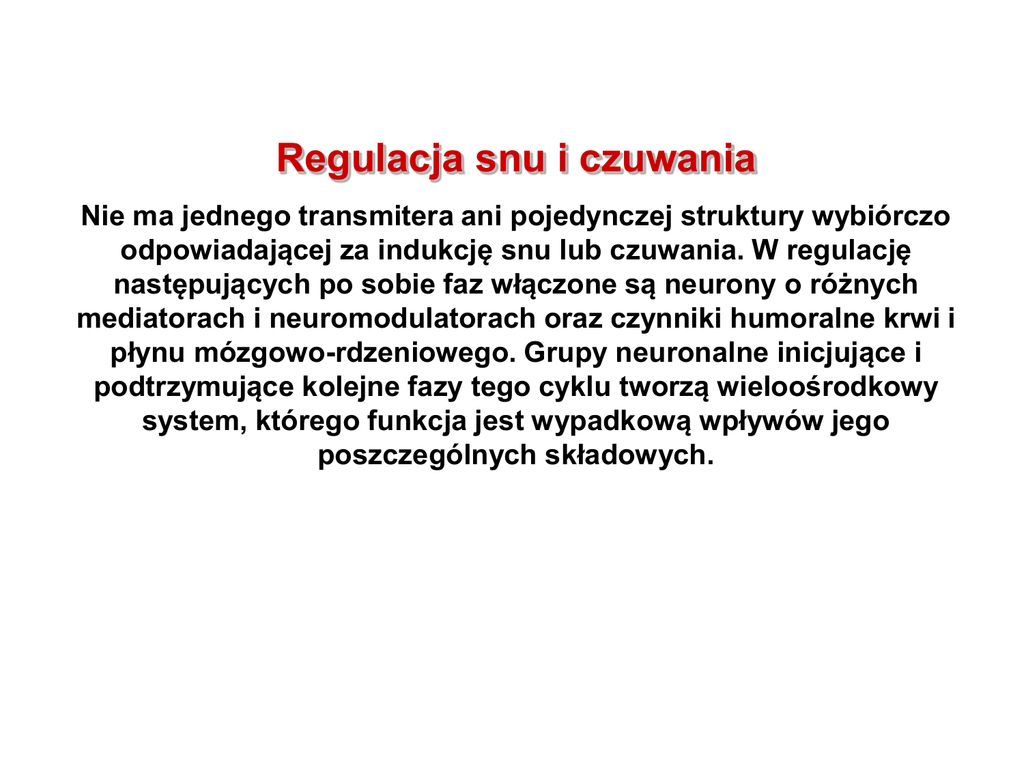 Regulacja snu i czuwania

Nie ma jednego transmitera ani pojedynczej struktury wybiórczo odpowiadającej za indukcję snu lub czuwania. W regulację następujących po sobie faz włączone są neurony o różnych mediatorach i neuromodulatorach oraz czynniki humoralne krwi i płynu mózgowo-rdzeniowego. Grupy neuronalne inicjujące i podtrzymujące kolejne fazy tego cyklu tworzą wieloośrodkowy system, którego funkcja jest wypadkową wpływów jego poszczególnych składowych.